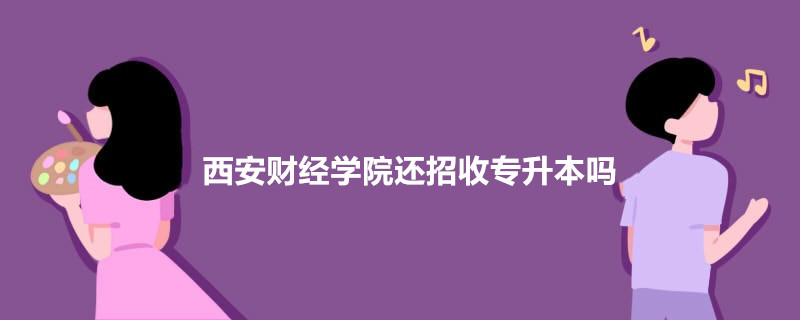 西安财经学院还招收专升本吗